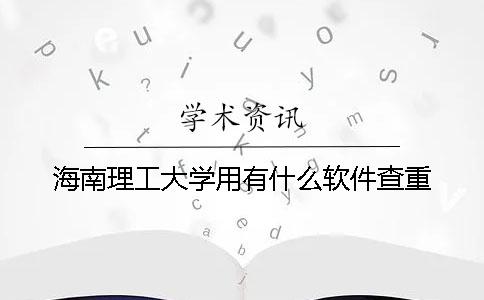 学术资讯

海南理工大学用有什么软件查重